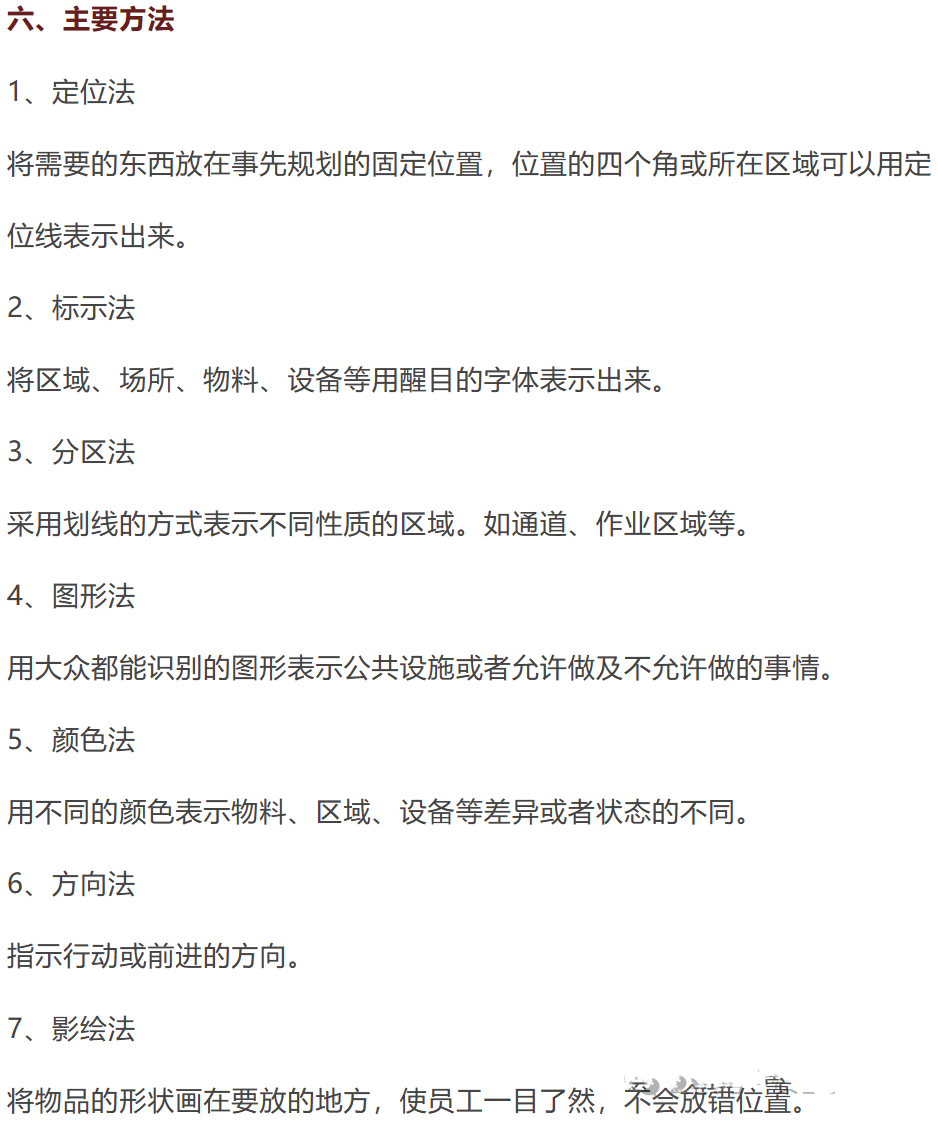 六、主要方法

1、定位法

将需要的东西放在事先规划的固定位置，位置的四个角或所在区域可以用定位线表示出来。

2、标示法

将区域、场所、物料、设备等用醒目的字体表示出来。

3、分区法

采用划线的方式表示不同性质的区域。如通道、作业区域等。

4、图形法

用大众都能识别的图形表示公共设施或者允许做及不允许做的事情。

5、颜色法

用不同的颜色表示物料、区域、设备等差异或者状态的不同。

6、方向法

指示行动或前进的方向。

7、影绘法

将物品的形状画在要放的地方，使员工一目了然，不会放错位置。